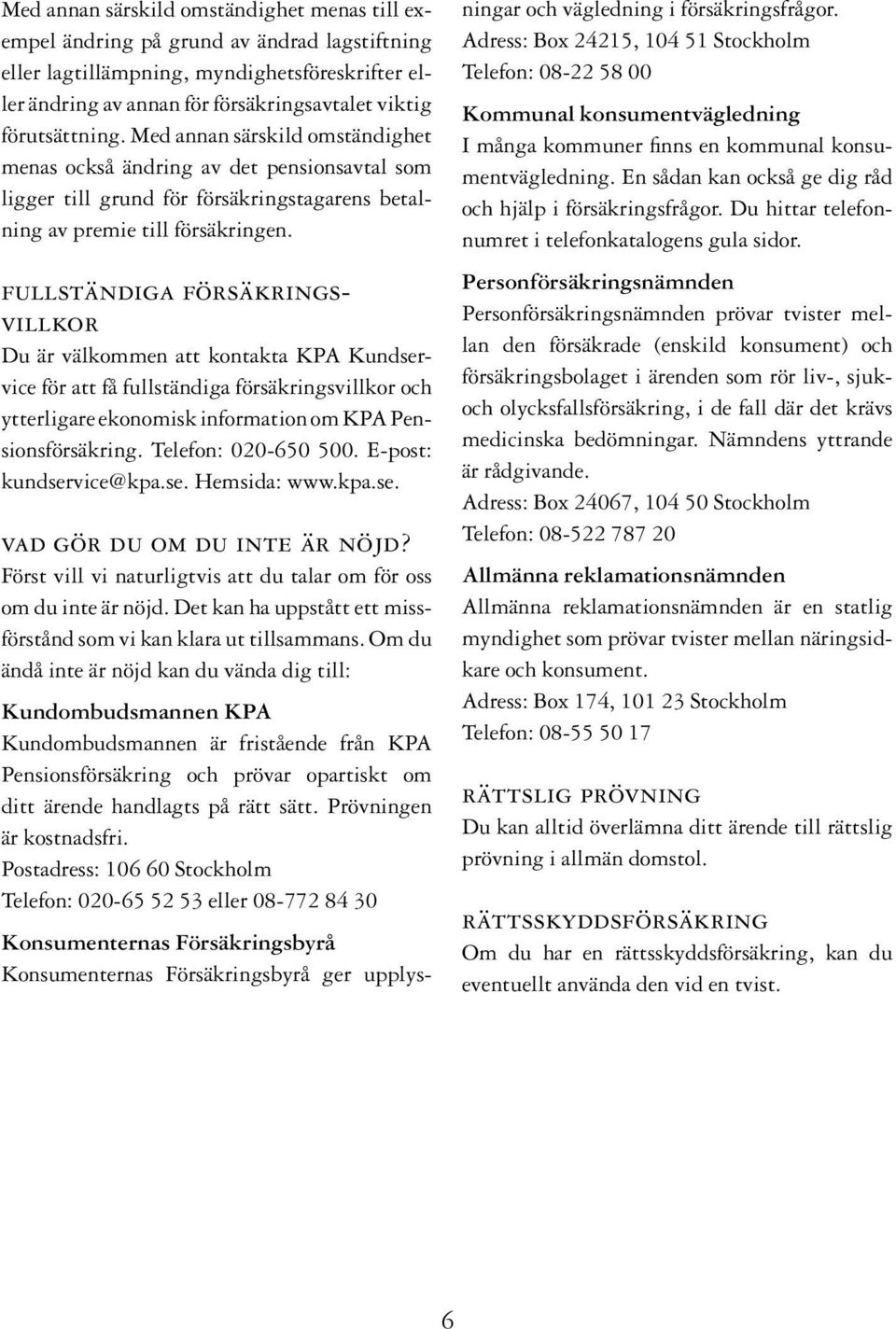 Med annan särskild omständighet menas till exempel ändring på grund av ändrad lagstiftning eller lagtillämpning, myndighetsföreskrifter eller ändring av annan för försäkringsavtalet viktig förutsättning. Med annan särskild omständighet menas också ändring av det pensionsavtal som ligger till grund för försäkringstagarens betalning av premie till försäkringen.

FULLSTÄNDIGA FÖRSÄKRINGSVILLKOR
Du är välkommen att kontakta KPA Kundservice för att få fullständiga försäkringsvillkor och ytterligare ekonomisk information om KPA Pensionsförsäkring. Telefon: 020-650 500. E-post: kundservice@kpa.se. Hemsida: www.kpa.se.

VAD GÖR DU OM DU INTE ÄR NÖJD?
Först vill vi naturligtvis att du talar om för oss om du inte är nöjd. Det kan ha uppstått ett missförstånd som vi kan klara ut tillsammans. Om du ändå inte är nöjd kan du vända dig till:

Kundombudsmannen KPA
Kundombudsmannen är fristående från KPA Pensionsförsäkring och prövar opartiskt om ditt ärende handlagts på rätt sätt. Prövningen är kostnadsfri.
Postadress: 106 60 Stockholm
Telefon: 020-65 52 53 eller 08-772 84 30

Konsumenternas Försäkringsbyrå
Konsumenternas Försäkringsbyrå ger upplysningar och vägledning i försäkringsfrågor.
Adress: Box 24215, 104 51 Stockholm
Telefon: 08-22 58 00

Kommunal konsumentvägledning
I många kommuner finns en kommunal konsumentvägledning. En sådan kan också ge dig råd och hjälp i försäkringsfrågor. Du hittar telefonnumret i telefonkatalogens gula sidor.

Personförsäkringsnämnden
Personförsäkringsnämnden prövar tvister mellan den försäkrade (enskild konsument) och försäkringsbolaget i ärenden som rör liv-, sjuk- och olycksfallsförsäkring, i de fall där det krävs medicinska bedömningar. Nämndens yttrande är rådgivande.
Adress: Box 24067, 104 50 Stockholm
Telefon: 08-522 787 20

Allmänna reklamationsnämnden
Allmänna reklamationsnämnden är en statlig myndighet som prövar tvister mellan näringsidkare och konsument.
Adress: Box 174, 101 23 Stockholm
Telefon: 08-55 50 17

RÄTTSLIG PRÖVNING
Du kan alltid överlämna ditt ärende till rättslig prövning i allmän domstol.

RÄTTSSKYDDSFÖRSÄKRING
Om du har en rättsskyddsförsäkring, kan du eventuellt använda den vid en tvist.

6